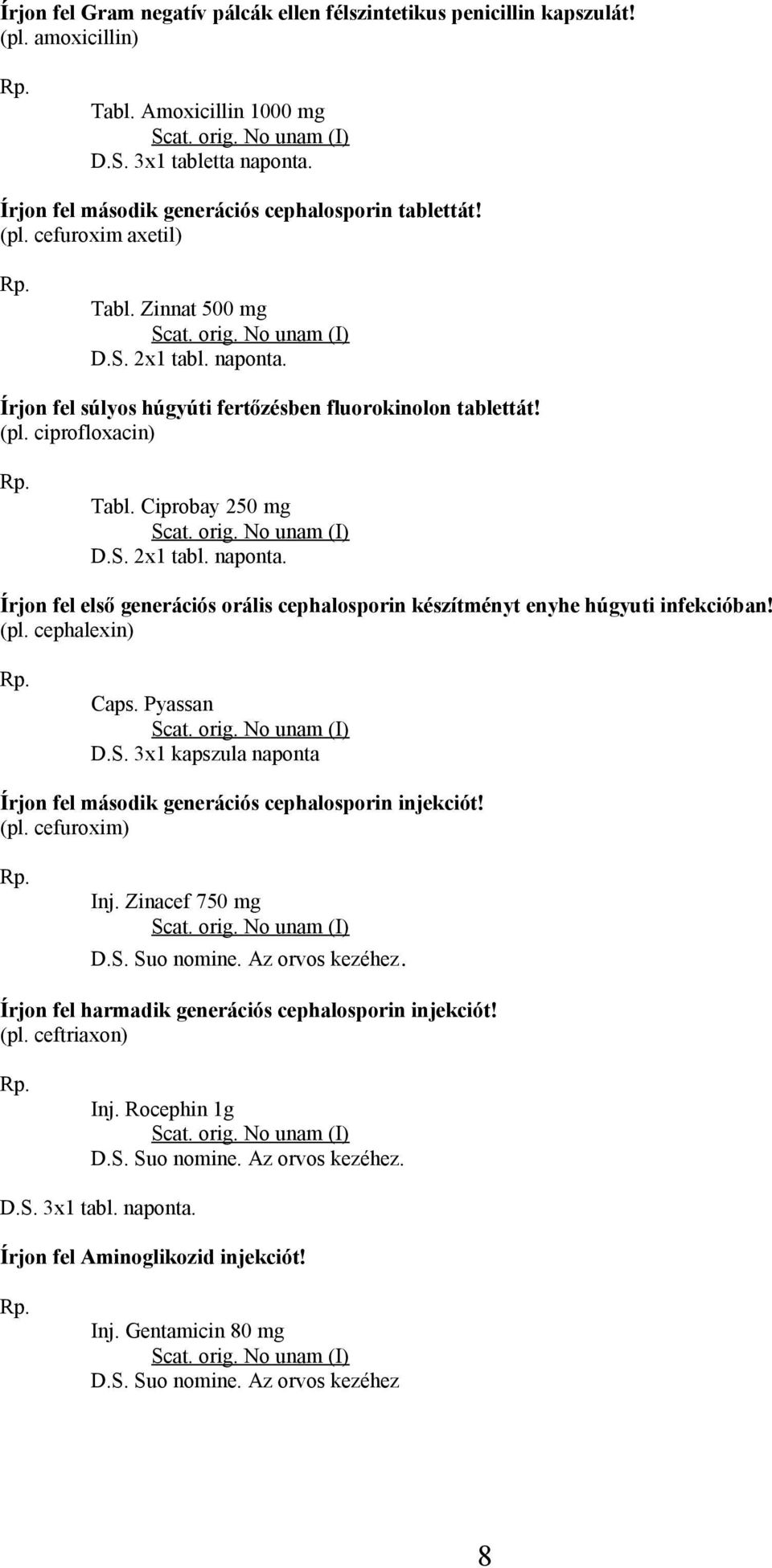 Írjon fel Gram negatív pálcák ellen félszintetikus penicillin kapszulát! (pl. amoxicillin)

Rp.
Tabl. Amoxicillin 1000 mg
Scat. orig. No unam (I)
D.S. 3x1 tabletta naponta.

Írjon fel második generációs cephalosporin tablettát! (pl. cefuroxim axetil)

Rp.
Tabl. Zinnat 500 mg
Scat. orig. No unam (I)
D.S. 2x1 tabl. naponta.

Írjon fel súlyos húgyúti fertőzésben fluorokinolon tablettát! (pl. ciprofloxacin)

Rp.
Tabl. Ciprobay 250 mg
Scat. orig. No unam (I)
D.S. 2x1 tabl. naponta.

Írjon fel első generációs orális cephalosporin készítményt enyhe húgyuti infekcióban! (pl. cephalexin)

Rp.
Caps. Pyassan
Scat. orig. No unam (I)
D.S. 3x1 kapszula naponta

Írjon fel második generációs cephalosporin injekciót! (pl. cefuroxim)

Rp.
Inj. Zinacef 750 mg
Scat. orig. No unam (I)
D.S. Suo nomine. Az orvos kezéhez.

Írjon fel harmadik generációs cephalosporin injekciót! (pl. ceftriaxon)

Rp.
Inj. Rocephin 1g
Scat. orig. No unam (I)
D.S. Suo nomine. Az orvos kezéhez.

D.S. 3x1 tabl. naponta.

Írjon fel Aminoglikozid injekciót!

Rp.
Inj. Gentamicin 80 mg
Scat. orig. No unam (I)
D.S. Suo nomine. Az orvos kezéhez

8